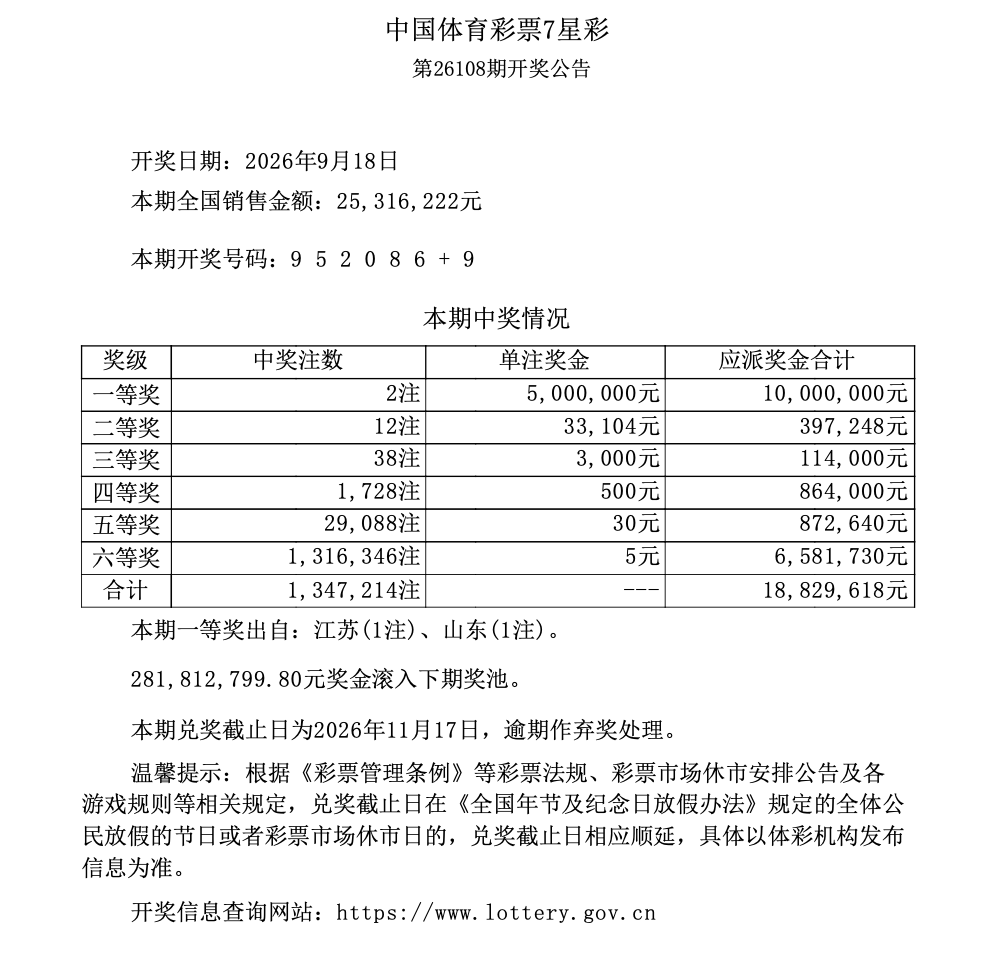 中国体育彩票7星彩

第26108期开奖公告

开奖日期：2026年9月18日

本期全国销售金额：25,316,222元

本期开奖号码：9 5 2 0 8 6 + 9

本期中奖情况

| 奖级 | 中奖注数 | 单注奖金 | 应派奖金合计 |
|---|---|---|---|
| 一等奖 | 2注 | 5,000,000元 | 10,000,000元 |
| 二等奖 | 12注 | 33,104元 | 397,248元 |
| 三等奖 | 38注 | 3,000元 | 114,000元 |
| 四等奖 | 1,728注 | 500元 | 864,000元 |
| 五等奖 | 29,088注 | 30元 | 872,640元 |
| 六等奖 | 1,316,346注 | 5元 | 6,581,730元 |
| 合计 | 1,347,214注 | --- | 18,829,618元 |

本期一等奖出自：江苏(1注)、山东(1注)。

281,812,799.80元奖金滚入下期奖池。

本期兑奖截止日为2026年11月17日，逾期作弃奖处理。

温馨提示：根据《彩票管理条例》等彩票法规、彩票市场休市安排公告及各游戏规则等相关规定，兑奖截止日在《全国年节及纪念日放假办法》规定的全体公民放假的节日或者彩票市场休市日的，兑奖截止日相应顺延，具体以体彩机构发布信息为准。

开奖信息查询网站：https://www.lottery.gov.cn